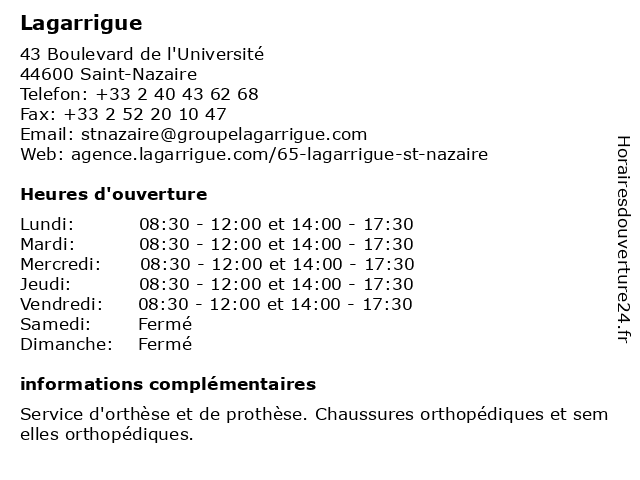 Lagarrigue

43 Boulevard de l'Université
44600 Saint-Nazaire
Telefon: +33 2 40 43 62 68
Fax: +33 2 52 20 10 47
Email: stnazaire@groupelagarrigue.com
Web: agence.lagarrigue.com/65-lagarrigue-st-nazaire

Heures d'ouverture

| | |
|---|---|
| Lundi: | 08:30 - 12:00 et 14:00 - 17:30 |
| Mardi: | 08:30 - 12:00 et 14:00 - 17:30 |
| Mercredi: | 08:30 - 12:00 et 14:00 - 17:30 |
| Jeudi: | 08:30 - 12:00 et 14:00 - 17:30 |
| Vendredi: | 08:30 - 12:00 et 14:00 - 17:30 |
| Samedi: | Fermé |
| Dimanche: | Fermé |

informations complémentaires

Service d'orthèse et de prothèse. Chaussures orthopédiques et sem elles orthopédiques.

Horairesdouverture24.fr